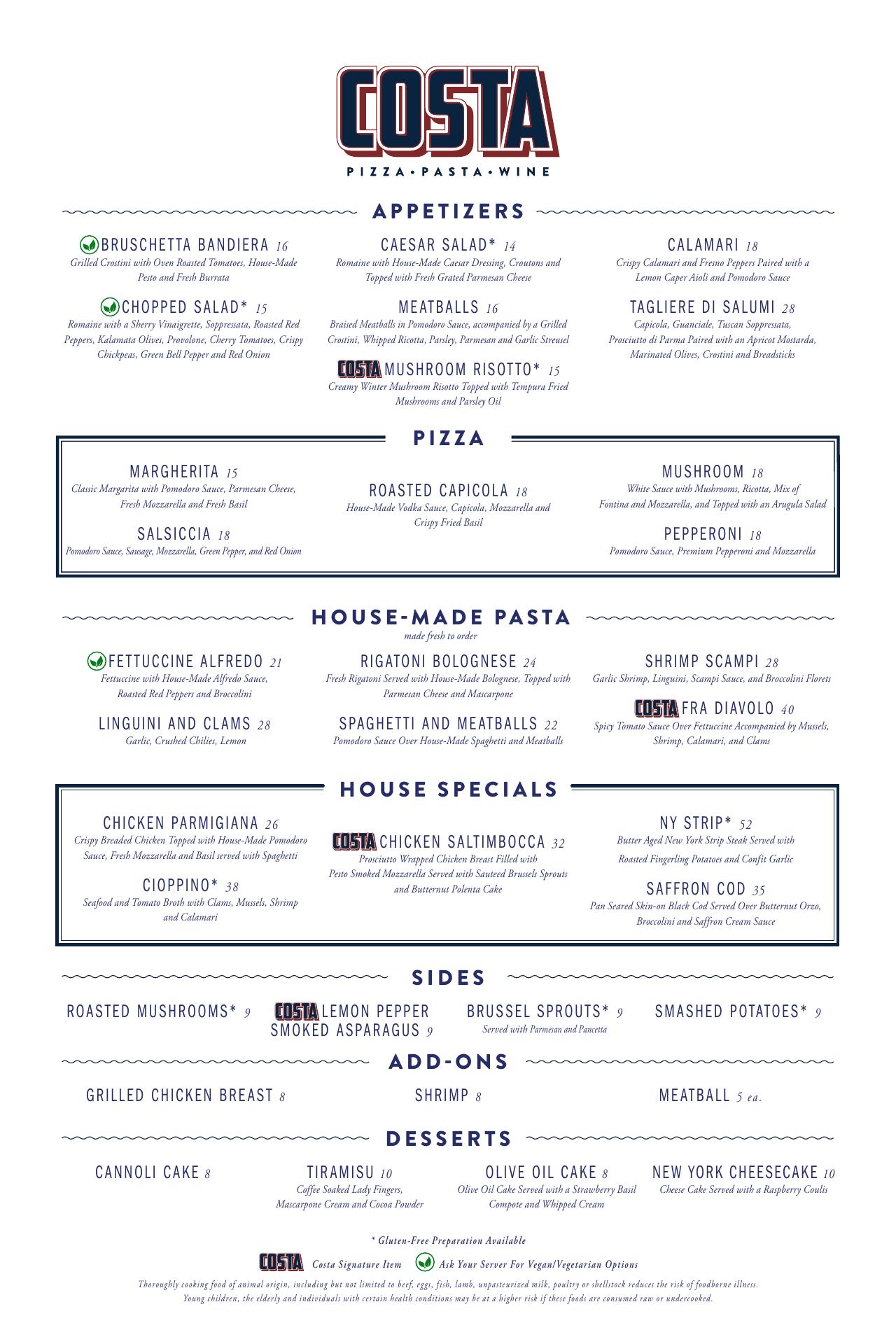 COSTA

PIZZA • PASTA • WINE

APPETIZERS

BRUSCHETTA BANDIERA 16
Grilled Crostini with Oven Roasted Tomatoes, House-Made Pesto and Fresh Burrata

CHOPPED SALAD* 15
Romaine with a Sherry Vinaigrette, Soppressata, Roasted Red Peppers, Kalamata Olives, Provolone, Cherry Tomatoes, Crispy Chickpeas, Green Bell Pepper and Red Onion

CAESAR SALAD* 14
Romaine with House-Made Caesar Dressing, Croutons and Topped with Fresh Grated Parmesan Cheese

MEATBALLS 16
Braised Meatballs in Pomodoro Sauce, accompanied by a Grilled Crostini, Whipped Ricotta, Parsley, Parmesan and Garlic Streusel

COSTA MUSHROOM RISOTTO* 15
Creamy Winter Mushroom Risotto Topped with Tempura Fried Mushrooms and Parsley Oil

CALAMARI 18
Crispy Calamari and Fresno Peppers Paired with a Lemon Caper Aioli and Pomodoro Sauce

TAGLIERE DI SALUMI 28
Capicola, Guanciale, Tuscan Soppressata, Prosciutto di Parma Paired with an Apricot Mostarda, Marinated Olives, Crostini and Breadsticks

PIZZA

MARGHERITA 15
Classic Margarita with Pomodoro Sauce, Parmesan Cheese, Fresh Mozzarella and Fresh Basil

SALSICCIA 18
Pomodoro Sauce, Sausage, Mozzarella, Green Pepper, and Red Onion

ROASTED CAPICOLA 18
House-Made Vodka Sauce, Capicola, Mozzarella and Crispy Fried Basil

MUSHROOM 18
White Sauce with Mushrooms, Ricotta, Mix of Fontina and Mozzarella, and Topped with an Arugula Salad

PEPPERONI 18
Pomodoro Sauce, Premium Pepperoni and Mozzarella

HOUSE-MADE PASTA
made fresh to order

FETTUCCINE ALFREDO 21
Fettuccine with House-Made Alfredo Sauce, Roasted Red Peppers and Broccolini

LINGUINI AND CLAMS 28
Garlic, Crushed Chilies, Lemon

RIGATONI BOLOGNESE 24
Fresh Rigatoni Served with House-Made Bolognese, Topped with Parmesan Cheese and Mascarpone

SPAGHETTI AND MEATBALLS 22
Pomodoro Sauce Over House-Made Spaghetti and Meatballs

SHRIMP SCAMPI 28
Garlic Shrimp, Linguini, Scampi Sauce, and Broccolini Florets

COSTA FRA DIAVOLO 40
Spicy Tomato Sauce Over Fettuccine Accompanied by Mussels, Shrimp, Calamari, and Clams

HOUSE SPECIALS

CHICKEN PARMIGIANA 26
Crispy Breaded Chicken Topped with House-Made Pomodoro Sauce, Fresh Mozzarella and Basil served with Spaghetti

CIOPPINO* 38
Seafood and Tomato Broth with Clams, Mussels, Shrimp and Calamari

COSTA CHICKEN SALTIMBOCCA 32
Prosciutto Wrapped Chicken Breast Filled with Pesto Smoked Mozzarella Served with Sauteed Brussels Sprouts and Butternut Polenta Cake

NY STRIP* 52
Butter Aged New York Strip Steak Served with Roasted Fingerling Potatoes and Confit Garlic

SAFFRON COD 35
Pan Seared Skin-on Black Cod Served Over Butternut Orzo, Broccolini and Saffron Cream Sauce

SIDES

ROASTED MUSHROOMS* 9

COSTA LEMON PEPPER SMOKED ASPARAGUS 9

BRUSSEL SPROUTS* 9
Served with Parmesan and Pancetta

SMASHED POTATOES* 9

ADD-ONS

GRILLED CHICKEN BREAST 8

SHRIMP 8

MEATBALL 5 ea.

DESSERTS

CANNOLI CAKE 8

TIRAMISU 10
Coffee Soaked Lady Fingers, Mascarpone Cream and Cocoa Powder

OLIVE OIL CAKE 8
Olive Oil Cake Served with a Strawberry Basil Compote and Whipped Cream

NEW YORK CHEESECAKE 10
Cheese Cake Served with a Raspberry Coulis

* Gluten-Free Preparation Available

COSTA Costa Signature Item   Ask Your Server For Vegan/Vegetarian Options

Thoroughly cooking food of animal origin, including but not limited to beef, eggs, fish, lamb, unpasteurized milk, poultry or shellstock reduces the risk of foodborne illness. Young children, the elderly and individuals with certain health conditions may be at a higher risk if these foods are consumed raw or undercooked.